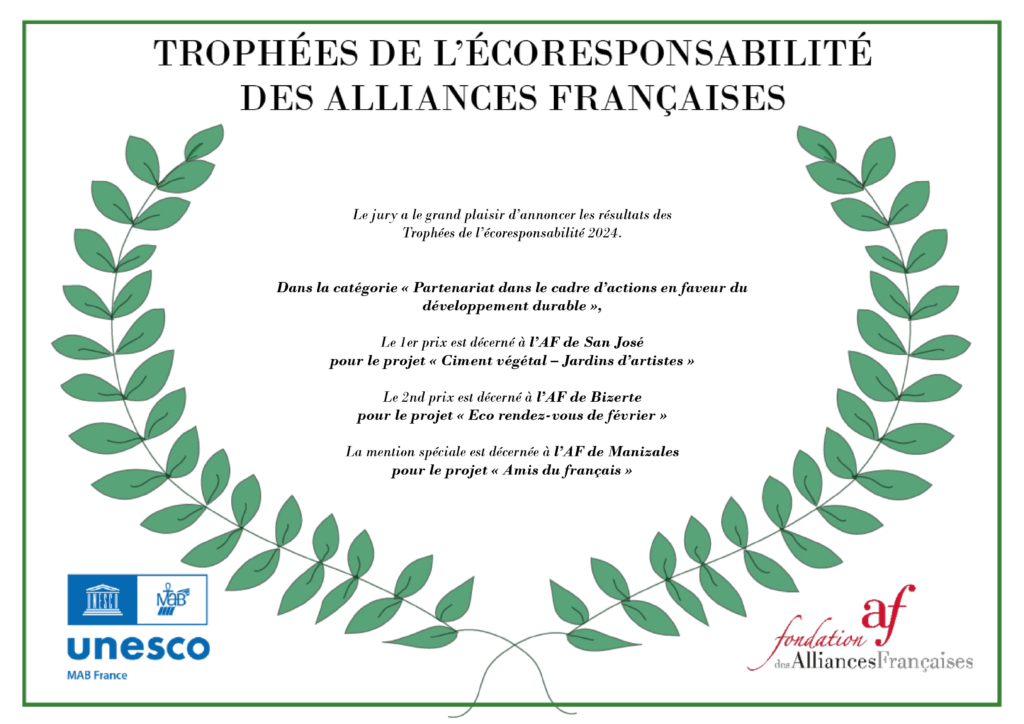 TROPHÉES DE L'ÉCORESPONSABILITÉ
DES ALLIANCES FRANÇAISES

Le jury a le grand plaisir d'annoncer les résultats des Trophées de l'écoresponsabilité 2024.

Dans la catégorie « Partenariat dans le cadre d'actions en faveur du développement durable »,

Le 1er prix est décerné à l'AF de San José pour le projet « Ciment végétal – Jardins d'artistes »

Le 2nd prix est décerné à l'AF de Bizerte pour le projet « Eco rendez-vous de février »

La mention spéciale est décernée à l'AF de Manizales pour le projet « Amis du français »

UNESCO
MAB
unesco
MAB France

fondation af
des Alliances Françaises